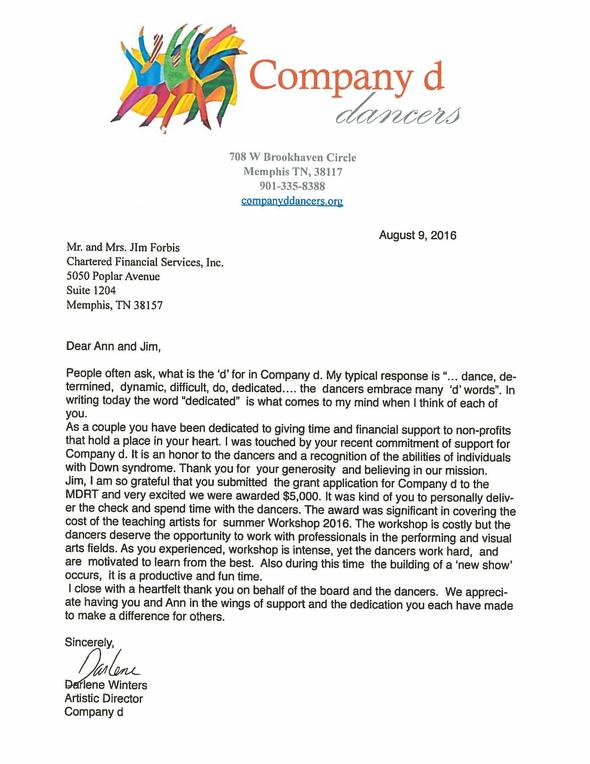 Company d
dancers

708 W Brookhaven Circle
Memphis TN, 38117
901-335-8388
companyddancers.org

August 9, 2016

Mr. and Mrs. JIm Forbis
Chartered Financial Services, Inc.
5050 Poplar Avenue
Suite 1204
Memphis, TN 38157

Dear Ann and Jim,

People often ask, what is the 'd' for in Company d. My typical response is "... dance, determined, dynamic, difficult, do, dedicated.... the dancers embrace many 'd' words". In writing today the word "dedicated" is what comes to my mind when I think of each of you.
As a couple you have been dedicated to giving time and financial support to non-profits that hold a place in your heart. I was touched by your recent commitment of support for Company d. It is an honor to the dancers and a recognition of the abilities of individuals with Down syndrome. Thank you for your generosity and believing in our mission.
Jim, I am so grateful that you submitted the grant application for Company d to the MDRT and very excited we were awarded $5,000. It was kind of you to personally deliver the check and spend time with the dancers. The award was significant in covering the cost of the teaching artists for summer Workshop 2016. The workshop is costly but the dancers deserve the opportunity to work with professionals in the performing and visual arts fields. As you experienced, workshop is intense, yet the dancers work hard, and are motivated to learn from the best. Also during this time the building of a 'new show' occurs, it is a productive and fun time.
I close with a heartfelt thank you on behalf of the board and the dancers. We appreciate having you and Ann in the wings of support and the dedication you each have made to make a difference for others.

Sincerely,
Darlene
Darlene Winters
Artistic Director
Company d